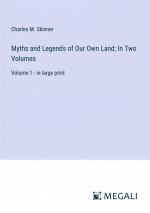 Charles M. Skinner

Myths and Legends of Our Own Land; In Two Volumes

Volume 1 - in large print

MEGALI